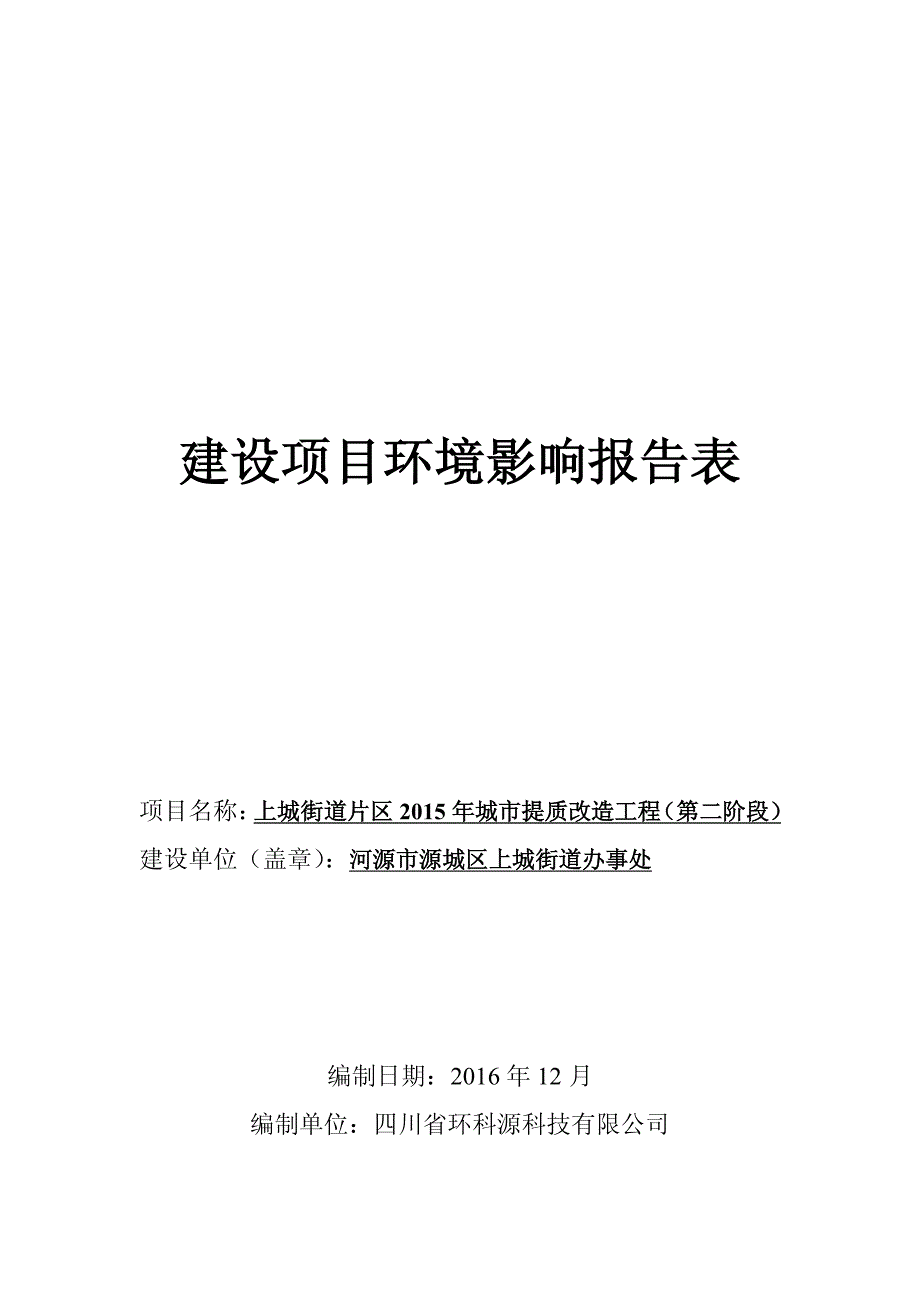 建设项目环境影响报告表

项目名称：上城街道片区 2015 年城市提质改造工程（第二阶段）
建设单位（盖章）：河源市源城区上城街道办事处

编制日期：2016 年 12 月
编制单位：四川省环科源科技有限公司